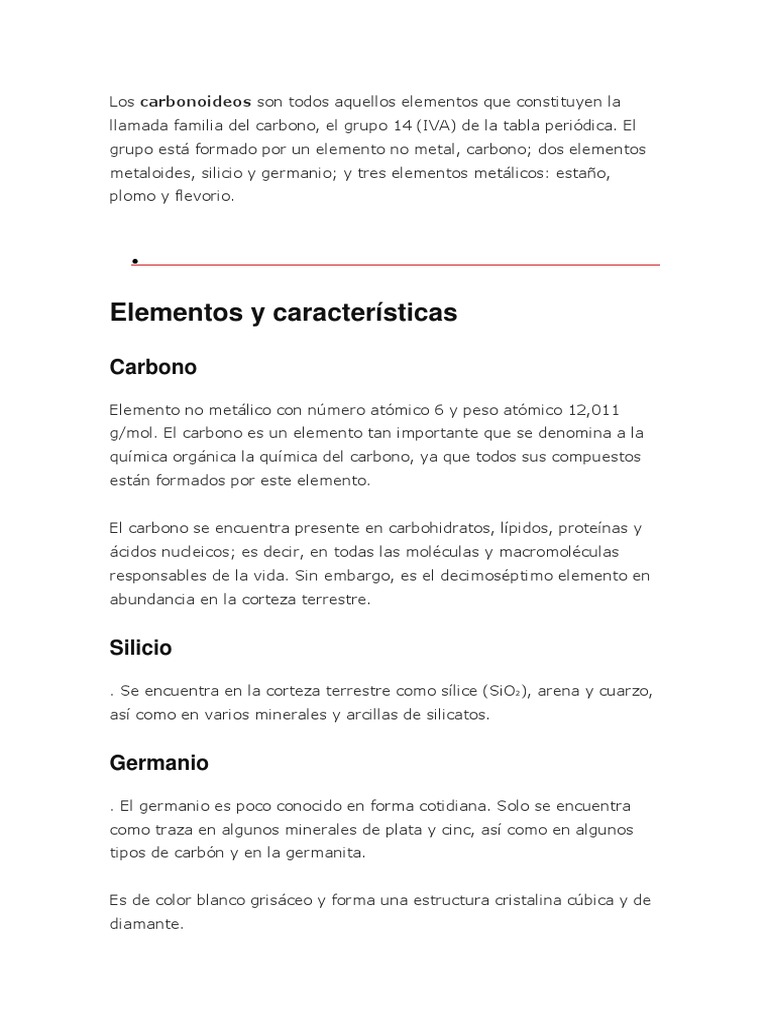 Los carbonoideos son todos aquellos elementos que constituyen la llamada familia del carbono, el grupo 14 (IVA) de la tabla periódica. El grupo está formado por un elemento no metal, carbono; dos elementos metaloides, silicio y germanio; y tres elementos metálicos: estaño, plomo y flevorio.

•

Elementos y características

Carbono

Elemento no metálico con número atómico 6 y peso atómico 12,011 g/mol. El carbono es un elemento tan importante que se denomina a la química orgánica la química del carbono, ya que todos sus compuestos están formados por este elemento.

El carbono se encuentra presente en carbohidratos, lípidos, proteínas y ácidos nucleicos; es decir, en todas las moléculas y macromoléculas responsables de la vida. Sin embargo, es el decimoséptimo elemento en abundancia en la corteza terrestre.

Silicio

. Se encuentra en la corteza terrestre como sílice ($SiO_2$), arena y cuarzo, así como en varios minerales y arcillas de silicatos.

Germanio

. El germanio es poco conocido en forma cotidiana. Solo se encuentra como traza en algunos minerales de plata y cinc, así como en algunos tipos de carbón y en la germanita.

Es de color blanco grisáceo y forma una estructura cristalina cúbica y de diamante.